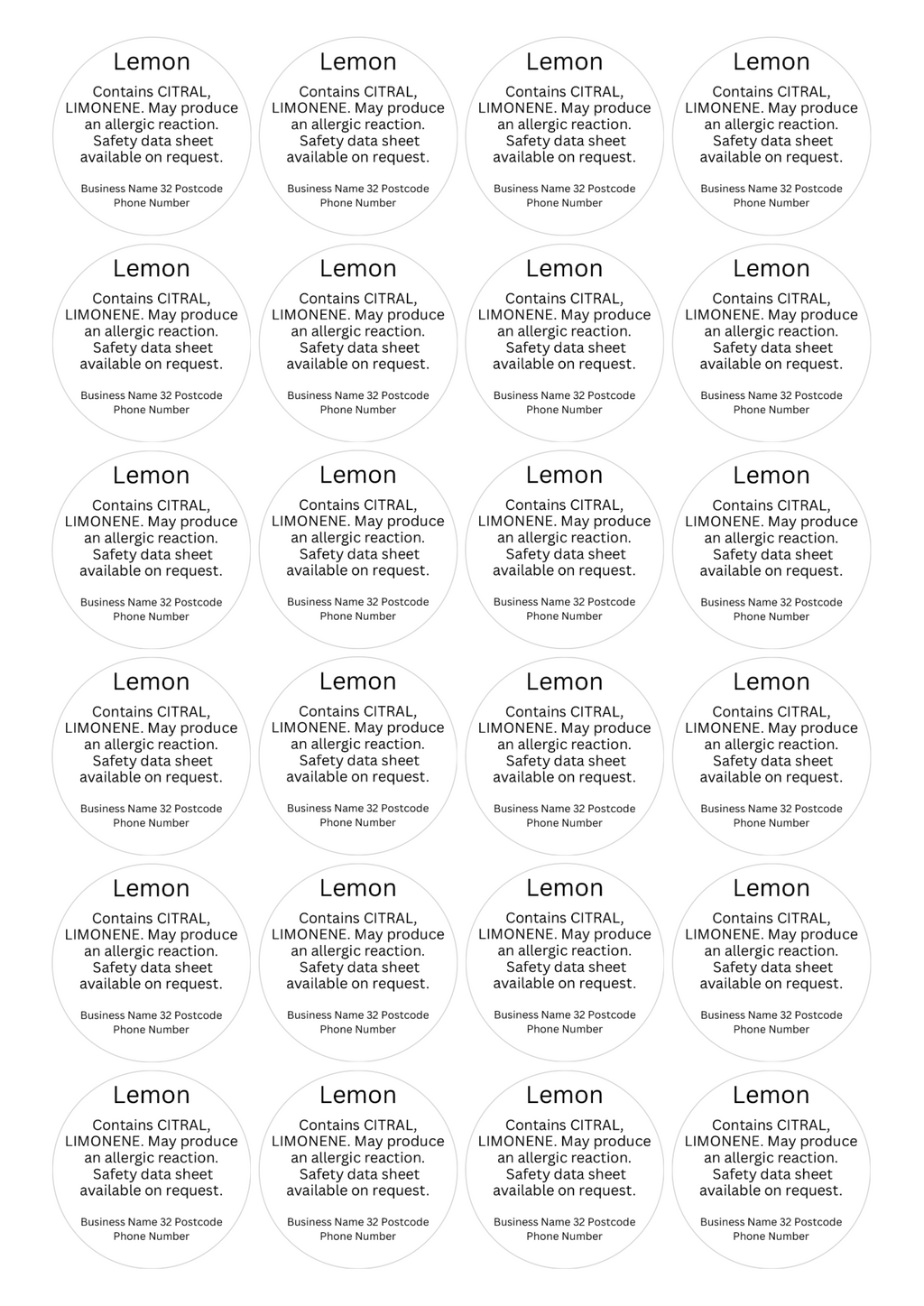 Lemon

Contains CITRAL, LIMONENE. May produce an allergic reaction. Safety data sheet available on request.

Business Name 32 Postcode
Phone Number

Lemon

Contains CITRAL, LIMONENE. May produce an allergic reaction. Safety data sheet available on request.

Business Name 32 Postcode
Phone Number

Lemon

Contains CITRAL, LIMONENE. May produce an allergic reaction. Safety data sheet available on request.

Business Name 32 Postcode
Phone Number

Lemon

Contains CITRAL, LIMONENE. May produce an allergic reaction. Safety data sheet available on request.

Business Name 32 Postcode
Phone Number

Lemon

Contains CITRAL, LIMONENE. May produce an allergic reaction. Safety data sheet available on request.

Business Name 32 Postcode
Phone Number

Lemon

Contains CITRAL, LIMONENE. May produce an allergic reaction. Safety data sheet available on request.

Business Name 32 Postcode
Phone Number

Lemon

Contains CITRAL, LIMONENE. May produce an allergic reaction. Safety data sheet available on request.

Business Name 32 Postcode
Phone Number

Lemon

Contains CITRAL, LIMONENE. May produce an allergic reaction. Safety data sheet available on request.

Business Name 32 Postcode
Phone Number

Lemon

Contains CITRAL, LIMONENE. May produce an allergic reaction. Safety data sheet available on request.

Business Name 32 Postcode
Phone Number

Lemon

Contains CITRAL, LIMONENE. May produce an allergic reaction. Safety data sheet available on request.

Business Name 32 Postcode
Phone Number

Lemon

Contains CITRAL, LIMONENE. May produce an allergic reaction. Safety data sheet available on request.

Business Name 32 Postcode
Phone Number

Lemon

Contains CITRAL, LIMONENE. May produce an allergic reaction. Safety data sheet available on request.

Business Name 32 Postcode
Phone Number

Lemon

Contains CITRAL, LIMONENE. May produce an allergic reaction. Safety data sheet available on request.

Business Name 32 Postcode
Phone Number

Lemon

Contains CITRAL, LIMONENE. May produce an allergic reaction. Safety data sheet available on request.

Business Name 32 Postcode
Phone Number

Lemon

Contains CITRAL, LIMONENE. May produce an allergic reaction. Safety data sheet available on request.

Business Name 32 Postcode
Phone Number

Lemon

Contains CITRAL, LIMONENE. May produce an allergic reaction. Safety data sheet available on request.

Business Name 32 Postcode
Phone Number

Lemon

Contains CITRAL, LIMONENE. May produce an allergic reaction. Safety data sheet available on request.

Business Name 32 Postcode
Phone Number

Lemon

Contains CITRAL, LIMONENE. May produce an allergic reaction. Safety data sheet available on request.

Business Name 32 Postcode
Phone Number

Lemon

Contains CITRAL, LIMONENE. May produce an allergic reaction. Safety data sheet available on request.

Business Name 32 Postcode
Phone Number

Lemon

Contains CITRAL, LIMONENE. May produce an allergic reaction. Safety data sheet available on request.

Business Name 32 Postcode
Phone Number

Lemon

Contains CITRAL, LIMONENE. May produce an allergic reaction. Safety data sheet available on request.

Business Name 32 Postcode
Phone Number

Lemon

Contains CITRAL, LIMONENE. May produce an allergic reaction. Safety data sheet available on request.

Business Name 32 Postcode
Phone Number

Lemon

Contains CITRAL, LIMONENE. May produce an allergic reaction. Safety data sheet available on request.

Business Name 32 Postcode
Phone Number

Lemon

Contains CITRAL, LIMONENE. May produce an allergic reaction. Safety data sheet available on request.

Business Name 32 Postcode
Phone Number